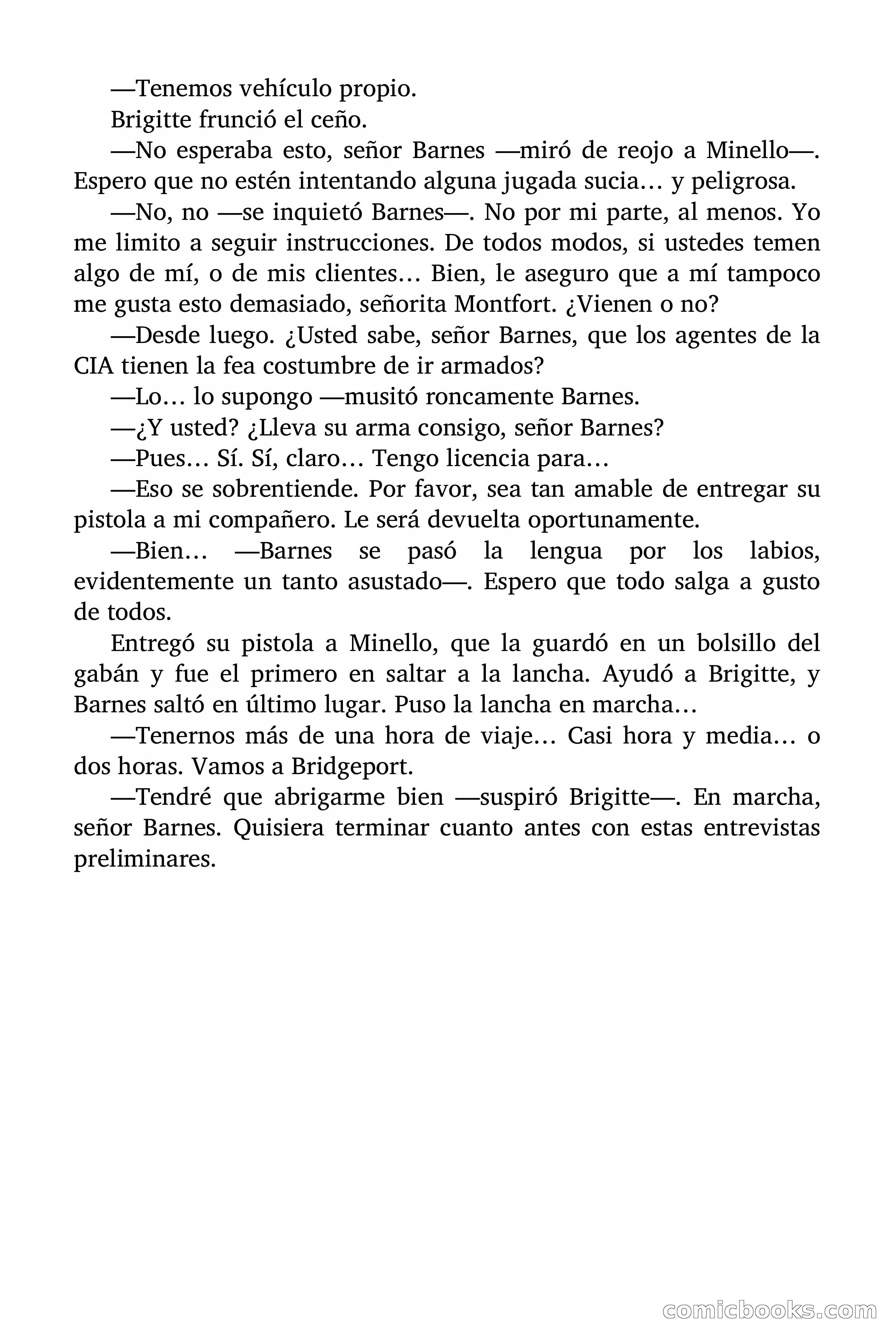 —Tenemos vehículo propio.

Brigitte frunció el ceño.

—No esperaba esto, señor Barnes —miró de reojo a Minello—. Espero que no estén intentando alguna jugada sucia… y peligrosa.

—No, no —se inquietó Barnes—. No por mi parte, al menos. Yo me limito a seguir instrucciones. De todos modos, si ustedes temen algo de mí, o de mis clientes… Bien, le aseguro que a mí tampoco me gusta esto demasiado, señorita Montfort. ¿Vienen o no?

—Desde luego. ¿Usted sabe, señor Barnes, que los agentes de la CIA tienen la fea costumbre de ir armados?

—Lo… lo supongo —musitó roncamente Barnes.

—¿Y usted? ¿Lleva su arma consigo, señor Barnes?

—Pues… Sí. Sí, claro… Tengo licencia para…

—Eso se sobrentiende. Por favor, sea tan amable de entregar su pistola a mi compañero. Le será devuelta oportunamente.

—Bien… —Barnes se pasó la lengua por los labios, evidentemente un tanto asustado—. Espero que todo salga a gusto de todos.

Entregó su pistola a Minello, que la guardó en un bolsillo del gabán y fue el primero en saltar a la lancha. Ayudó a Brigitte, y Barnes saltó en último lugar. Puso la lancha en marcha…

—Tenernos más de una hora de viaje… Casi hora y media… o dos horas. Vamos a Bridgeport.

—Tendré que abrigarme bien —suspiró Brigitte—. En marcha, señor Barnes. Quisiera terminar cuanto antes con estas entrevistas preliminares.

comicbooks.com